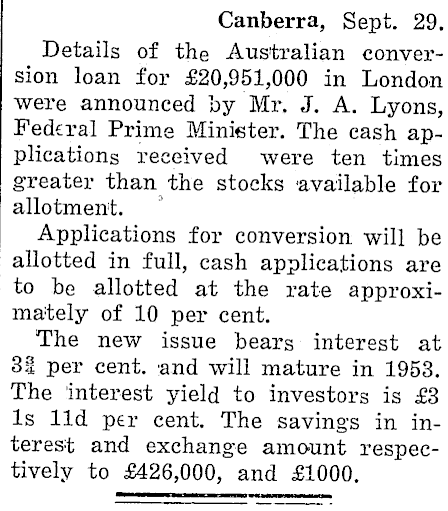 Canberra, Sept. 29.

Details of the Australian conversion loan for £20,951,000 in London were announced by Mr. J. A. Lyons, Federal Prime Minister. The cash applications received were ten times greater than the stocks available for allotment.

Applications for conversion will be allotted in full, cash applications are to be allotted at the rate approximately of 10 per cent.

The new issue bears interest at $3\frac{3}{4}$ per cent. and will mature in 1953. The interest yield to investors is £3 1s 11d per cent. The savings in interest and exchange amount respectively to £426,000, and £1000.